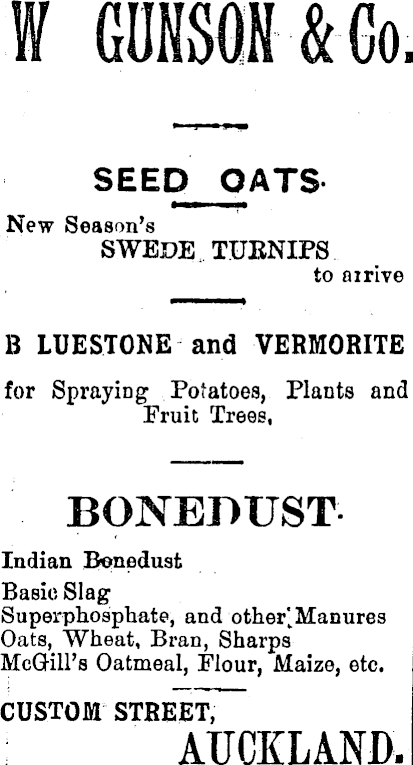 W GUNSON & Co.

SEED OATS.

New Season's
SWEDE TURNIPS
to arrive

B LUESTONE and VERMORITE

for Spraying Potatoes, Plants and Fruit Trees,

BONEDUST.

Indian Bonedust
Basic Slag
Superphosphate, and other Manures
Oats, Wheat, Bran, Sharps
McGill's Oatmeal, Flour, Maize, etc.

CUSTOM STREET,
AUCKLAND.